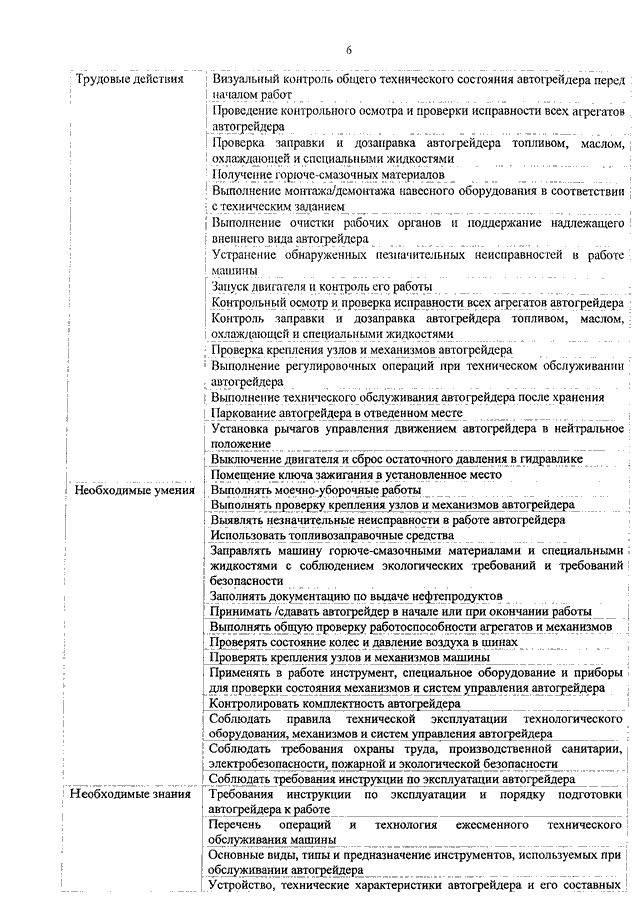 6

| | |
|---|---|
| Трудовые действия | Визуальный контроль общего технического состояния автогрейдера перед началом работ |
| | Проведение контрольного осмотра и проверки исправности всех агрегатов автогрейдера |
| | Проверка заправки и дозаправка автогрейдера топливом, маслом, охлаждающей и специальными жидкостями |
| | Получение горюче-смазочных материалов |
| | Выполнение монтажа/демонтажа навесного оборудования в соответствии с техническим заданием |
| | Выполнение очистки рабочих органов и поддержание надлежащего внешнего вида автогрейдера |
| | Устранение обнаруженных незначительных неисправностей в работе машины |
| | Запуск двигателя и контроль его работы |
| | Контрольный осмотр и проверка исправности всех агрегатов автогрейдера |
| | Контроль заправки и дозаправка автогрейдера топливом, маслом, охлаждающей и специальными жидкостями |
| | Проверка крепления узлов и механизмов автогрейдера |
| | Выполнение регулировочных операций при техническом обслуживании автогрейдера |
| | Выполнение технического обслуживания автогрейдера после хранения |
| | Паркование автогрейдера в отведенном месте |
| | Установка рычагов управления движением автогрейдера в нейтральное положение |
| | Выключение двигателя и сброс остаточного давления в гидравлике |
| | Помещение ключа зажигания в установленное место |
| Необходимые умения | Выполнять моечно-уборочные работы |
| | Выполнять проверку крепления узлов и механизмов автогрейдера |
| | Выявлять незначительные неисправности в работе автогрейдера |
| | Использовать топливозаправочные средства |
| | Заправлять машину горюче-смазочными материалами и специальными жидкостями с соблюдением экологических требований и требований безопасности |
| | Заполнять документацию по выдаче нефтепродуктов |
| | Принимать /сдавать автогрейдер в начале или при окончании работы |
| | Выполнять общую проверку работоспособности агрегатов и механизмов |
| | Проверять состояние колес и давление воздуха в шинах |
| | Проверять крепления узлов и механизмов машины |
| | Применять в работе инструмент, специальное оборудование и приборы для проверки состояния механизмов и систем управления автогрейдера |
| | Контролировать комплектность автогрейдера |
| | Соблюдать правила технической эксплуатации технологического оборудования, механизмов и систем управления автогрейдера |
| | Соблюдать требования охраны труда, производственной санитарии, электробезопасности, пожарной и экологической безопасности |
| | Соблюдать требования инструкции по эксплуатации автогрейдера |
| Необходимые знания | Требования инструкции по эксплуатации и порядку подготовки автогрейдера к работе |
| | Перечень операций и технология ежесменного технического обслуживания машины |
| | Основные виды, типы и предназначение инструментов, используемых при обслуживании автогрейдера |
| | Устройство, технические характеристики автогрейдера и его составных |